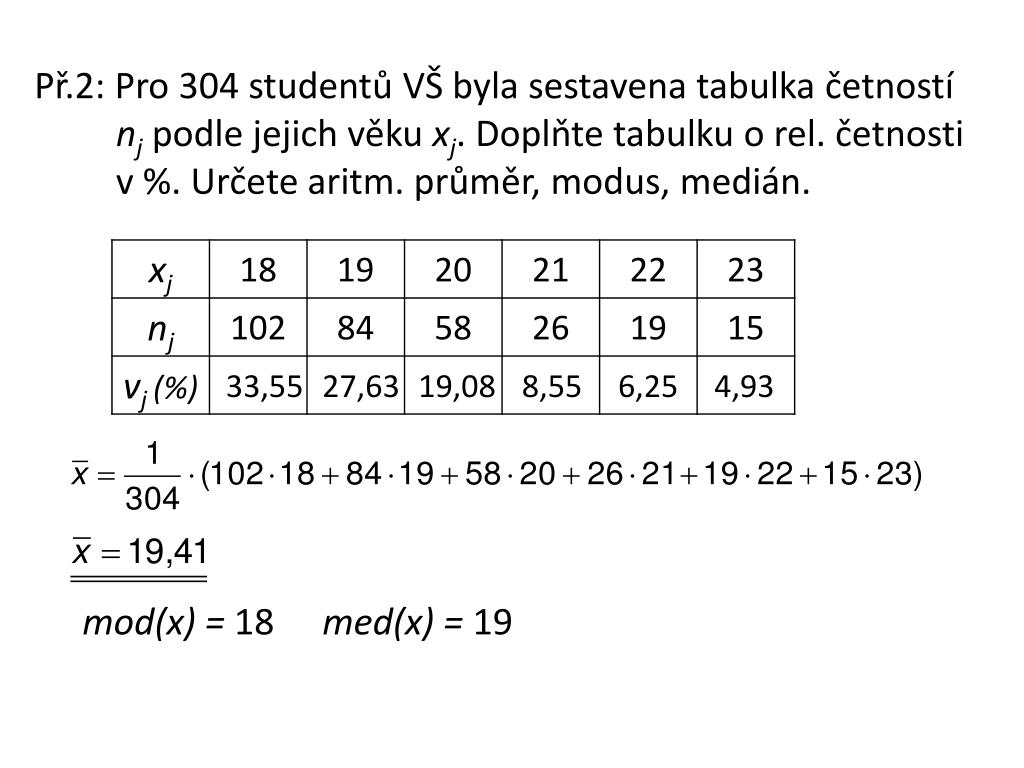 Př.2: Pro 304 studentů VŠ byla sestavena tabulka četností $n_j$ podle jejich věku $x_j$. Doplňte tabulku o rel. četnosti v %. Určete aritm. průměr, modus, medián.

| $x_j$ | 18 | 19 | 20 | 21 | 22 | 23 |
|---|---|---|---|---|---|---|
| $n_j$ | 102 | 84 | 58 | 26 | 19 | 15 |
| $v_j$ (%) | 33,55 | 27,63 | 19,08 | 8,55 | 6,25 | 4,93 |

$\overline{x} = \frac{1}{304} \cdot (102 \cdot 18 + 84 \cdot 19 + 58 \cdot 20 + 26 \cdot 21 + 19 \cdot 22 + 15 \cdot 23)$

$\overline{x} = 19,41$

mod(x) = 18 med(x) = 19